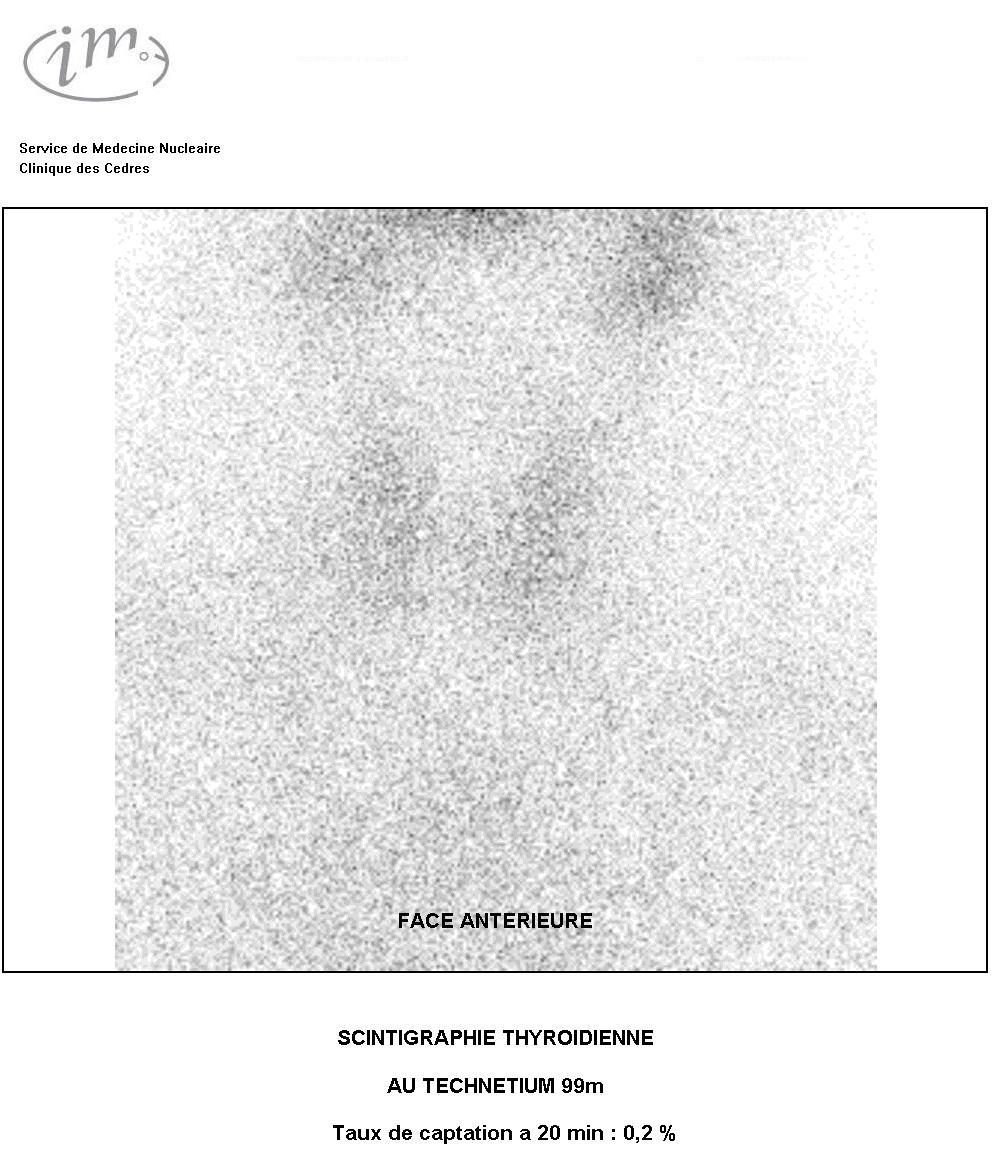 im

Service de Medecine Nucleaire
Clinique des Cedres

FACE ANTERIEURE

SCINTIGRAPHIE THYROIDIENNE

AU TECHNETIUM 99m

Taux de captation a 20 min : 0,2 %